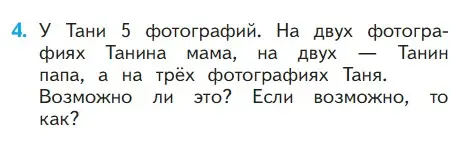 4. У Тани 5 фотографий. На двух фотографиях Танина мама, на двух — Танин папа, а на трёх фотографиях Таня. Возможно ли это? Если возможно, то как?